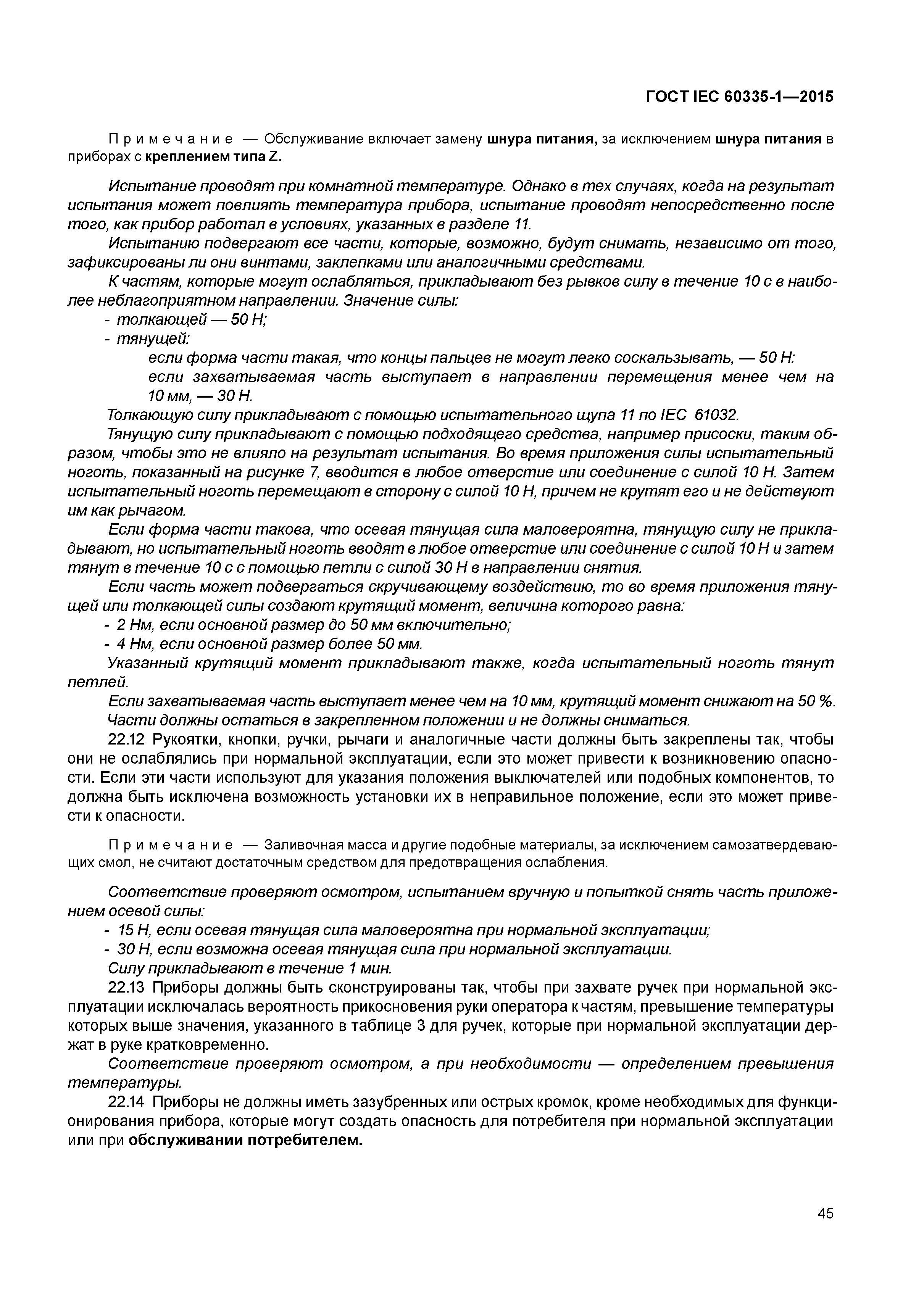 ГОСТ IEC 60335-1—2015

Примечание — Обслуживание включает замену шнура питания, за исключением шнура питания в приборах с креплением типа Z.

Испытание проводят при комнатной температуре. Однако в тех случаях, когда на результат испытания может повлиять температура прибора, испытание проводят непосредственно после того, как прибор работал в условиях, указанных в разделе 11.

Испытанию подвергают все части, которые, возможно, будут снимать, независимо от того, зафиксированы ли они винтами, заклепками или аналогичными средствами.

К частям, которые могут ослабляться, прикладывают без рывков силу в течение 10 с в наиболее неблагоприятном направлении. Значение силы:

- толкающей — 50 Н;
- тянущей:
если форма части такая, что концы пальцев не могут легко соскальзывать, — 50 Н:
если захватываемая часть выступает в направлении перемещения менее чем на 10 мм, — 30 Н.

Толкающую силу прикладывают с помощью испытательного щупа 11 по IEC 61032.

Тянущую силу прикладывают с помощью подходящего средства, например присоски, таким образом, чтобы это не влияло на результат испытания. Во время приложения силы испытательный ноготь, показанный на рисунке 7, вводится в любое отверстие или соединение с силой 10 Н. Затем испытательный ноготь перемещают в сторону с силой 10 Н, причем не крутят его и не действуют им как рычагом.

Если форма части такова, что осевая тянущая сила маловероятна, тянущую силу не прикладывают, но испытательный ноготь вводят в любое отверстие или соединение с силой 10 Н и затем тянут в течение 10 с с помощью петли с силой 30 Н в направлении снятия.

Если часть может подвергаться скручивающему воздействию, то во время приложения тянущей или толкающей силы создают крутящий момент, величина которого равна:

- 2 Нм, если основной размер до 50 мм включительно;
- 4 Нм, если основной размер более 50 мм.

Указанный крутящий момент прикладывают также, когда испытательный ноготь тянут петлей.

Если захватываемая часть выступает менее чем на 10 мм, крутящий момент снижают на 50 %.

Части должны остаться в закрепленном положении и не должны сниматься.

22.12 Рукоятки, кнопки, ручки, рычаги и аналогичные части должны быть закреплены так, чтобы они не ослаблялись при нормальной эксплуатации, если это может привести к возникновению опасности. Если эти части используют для указания положения выключателей или подобных компонентов, то должна быть исключена возможность установки их в неправильное положение, если это может привести к опасности.

Примечание — Заливочная масса и другие подобные материалы, за исключением самозатвердевающих смол, не считают достаточным средством для предотвращения ослабления.

Соответствие проверяют осмотром, испытанием вручную и попыткой снять часть приложением осевой силы:

- 15 Н, если осевая тянущая сила маловероятна при нормальной эксплуатации;
- 30 Н, если возможна осевая тянущая сила при нормальной эксплуатации.

Силу прикладывают в течение 1 мин.

22.13 Приборы должны быть сконструированы так, чтобы при захвате ручек при нормальной эксплуатации исключалась вероятность прикосновения руки оператора к частям, превышение температуры которых выше значения, указанного в таблице 3 для ручек, которые при нормальной эксплуатации держат в руке кратковременно.

Соответствие проверяют осмотром, а при необходимости — определением превышения температуры.

22.14 Приборы не должны иметь зазубренных или острых кромок, кроме необходимых для функционирования прибора, которые могут создать опасность для потребителя при нормальной эксплуатации или при обслуживании потребителем.

45